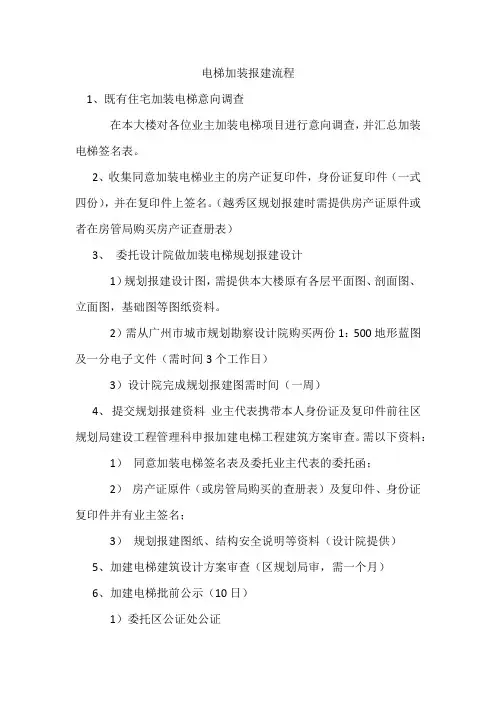 电梯加装报建流程

1、既有住宅加装电梯意向调查

在本大楼对各位业主加装电梯项目进行意向调查，并汇总加装电梯签名表。

2、收集同意加装电梯业主的房产证复印件，身份证复印件（一式四份），并在复印件上签名。（越秀区规划报建时需提供房产证原件或者在房管局购买房产证查册表）

3、 委托设计院做加装电梯规划报建设计

1）规划报建设计图，需提供本大楼原有各层平面图、剖面图、立面图，基础图等图纸资料。

2）需从广州市城市规划勘察设计院购买两份 1：500 地形蓝图及一分电子文件（需时间 3 个工作日）

3）设计院完成规划报建图需时间（一周）

4、 提交规划报建资料 业主代表携带本人身份证及复印件前往区规划局建设工程管理科申报加建电梯工程建筑方案审查。需以下资料：

1） 同意加装电梯签名表及委托业主代表的委托函；

2） 房产证原件（或房管局购买的查册表）及复印件、身份证复印件并有业主签名；

3） 规划报建图纸、结构安全说明等资料（设计院提供）

5、加建电梯建筑设计方案审查（区规划局审，需一个月）

6、加建电梯批前公示（10 日）

1）委托区公证处公证